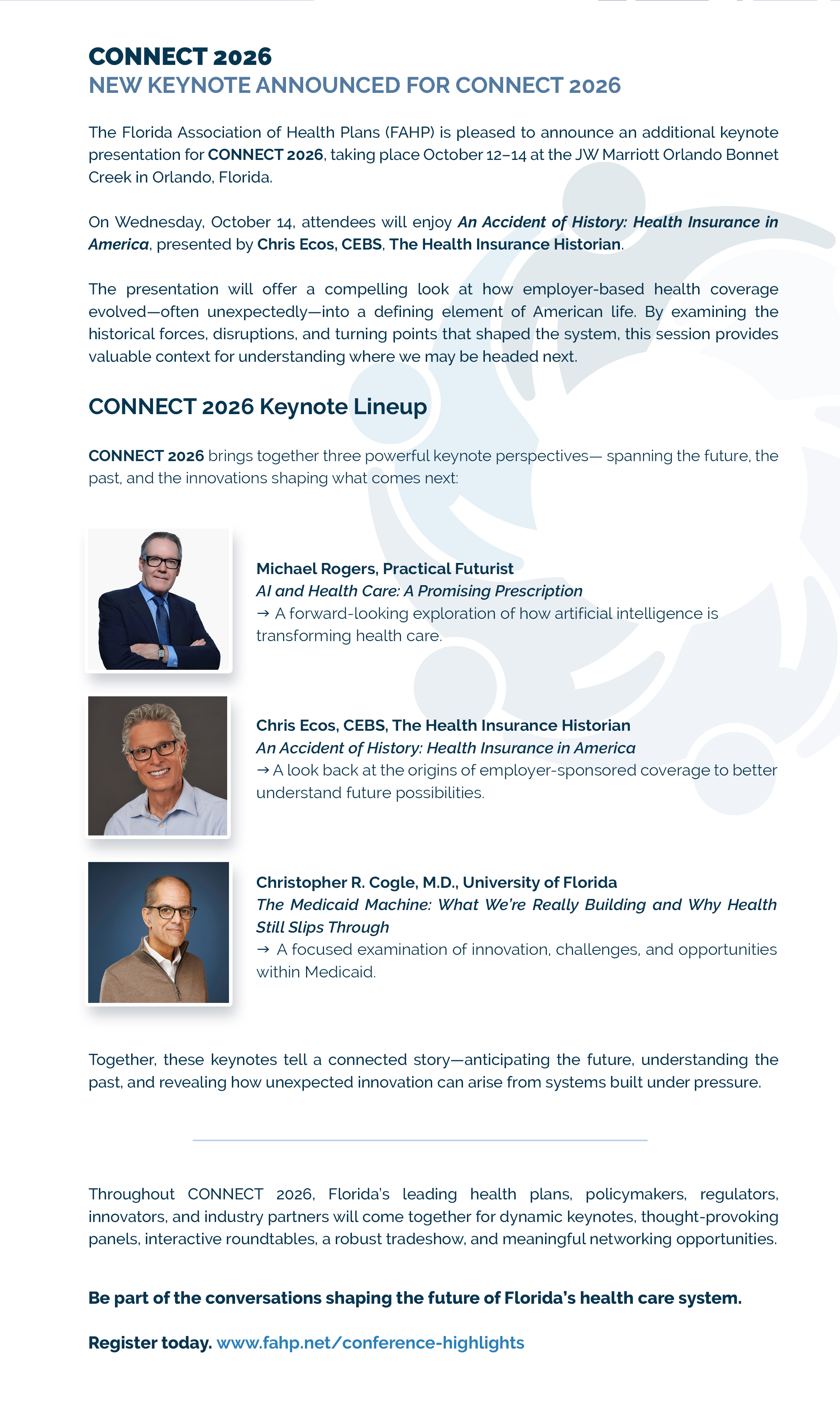 CONNECT 2026
NEW KEYNOTE ANNOUNCED FOR CONNECT 2026

The Florida Association of Health Plans (FAHP) is pleased to announce an additional keynote presentation for CONNECT 2026, taking place October 12–14 at the JW Marriott Orlando Bonnet Creek in Orlando, Florida.

On Wednesday, October 14, attendees will enjoy An Accident of History: Health Insurance in America, presented by Chris Ecos, CEBS, The Health Insurance Historian.

The presentation will offer a compelling look at how employer-based health coverage evolved—often unexpectedly—into a defining element of American life. By examining the historical forces, disruptions, and turning points that shaped the system, this session provides valuable context for understanding where we may be headed next.

CONNECT 2026 Keynote Lineup

CONNECT 2026 brings together three powerful keynote perspectives— spanning the future, the past, and the innovations shaping what comes next:

Michael Rogers, Practical Futurist
AI and Health Care: A Promising Prescription
→ A forward-looking exploration of how artificial intelligence is transforming health care.

Chris Ecos, CEBS, The Health Insurance Historian
An Accident of History: Health Insurance in America
→ A look back at the origins of employer-sponsored coverage to better understand future possibilities.

Christopher R. Cogle, M.D., University of Florida
The Medicaid Machine: What We're Really Building and Why Health Still Slips Through
→ A focused examination of innovation, challenges, and opportunities within Medicaid.

Together, these keynotes tell a connected story—anticipating the future, understanding the past, and revealing how unexpected innovation can arise from systems built under pressure.

Throughout CONNECT 2026, Florida's leading health plans, policymakers, regulators, innovators, and industry partners will come together for dynamic keynotes, thought-provoking panels, interactive roundtables, a robust tradeshow, and meaningful networking opportunities.

Be part of the conversations shaping the future of Florida's health care system.

Register today. www.fahp.net/conference-highlights